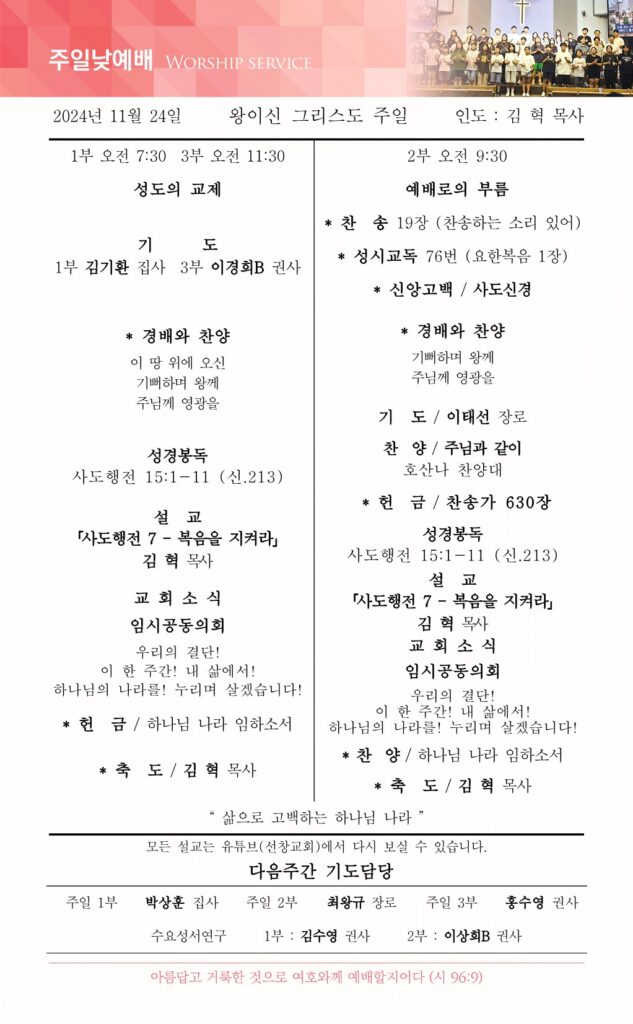 주일낮예배 WORSHIP SERVICE

2024년 11월 24일 왕이신 그리스도 주일 인도 : 김 혁 목사

1부 오전 7:30 3부 오전 11:30

성도의 교제

기 도
1부 김기환 집사 3부 이경희B 권사

* 경배와 찬양
이 땅 위에 오신
기뻐하며 왕께
주님께 영광을

성경봉독
사도행전 15:1-11 (신.213)

설 교
「사도행전 7 - 복음을 지켜라」
김 혁 목사

교 회 소 식
임시공동의회
우리의 결단!
이 한 주간! 내 삶에서!
하나님의 나라를! 누리며 살겠습니다!

* 헌 금 / 하나님 나라 임하소서

* 축 도 / 김 혁 목사

2부 오전 9:30

예배로의 부름

* 찬 송 19장 (찬송하는 소리 있어)

* 성시교독 76번 (요한복음 1장)

* 신앙고백 / 사도신경

* 경배와 찬양
기뻐하며 왕께
주님께 영광을

기 도 / 이태선 장로

찬 양 / 주님과 같이
호산나 찬양대

* 헌 금 / 찬송가 630장

성경봉독
사도행전 15:1-11 (신.213)

설 교
「사도행전 7 - 복음을 지켜라」
김 혁 목사

교 회 소 식
임시공동의회
우리의 결단!
이 한 주간! 내 삶에서!
하나님의 나라를! 누리며 살겠습니다!

* 찬 양 / 하나님 나라 임하소서

* 축 도 / 김 혁 목사

" 삶으로 고백하는 하나님 나라 "

모든 설교는 유튜브(선창교회)에서 다시 보실 수 있습니다.

다음주간 기도담당

주일 1부 박상훈 집사 주일 2부 최왕규 장로 주일 3부 홍수영 권사

수요성서연구 1부 : 김수영 권사 2부 : 이상희B 권사

아름답고 거룩한 것으로 여호와께 예배할지어다 (시 96:9)